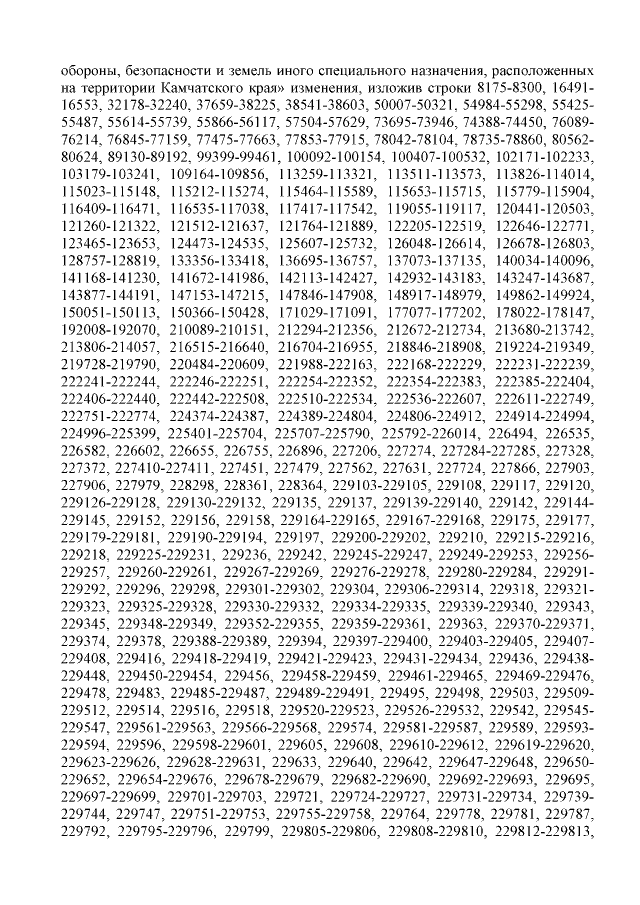 обороны, безопасности и земель иного специального назначения, расположенных на территории Камчатского края» изменения, изложив строки 8175-8300, 16491-16553, 32178-32240, 37659-38225, 38541-38603, 50007-50321, 54984-55298, 55425-55487, 55614-55739, 55866-56117, 57504-57629, 73695-73946, 74388-74450, 76089-76214, 76845-77159, 77475-77663, 77853-77915, 78042-78104, 78735-78860, 80562-80624, 89130-89192, 99399-99461, 100092-100154, 100407-100532, 102171-102233, 103179-103241, 109164-109856, 113259-113321, 113511-113573, 113826-114014, 115023-115148, 115212-115274, 115464-115589, 115653-115715, 115779-115904, 116409-116471, 116535-117038, 117417-117542, 119055-119117, 120441-120503, 121260-121322, 121512-121637, 121764-121889, 122205-122519, 122646-122771, 123465-123653, 124473-124535, 125607-125732, 126048-126614, 126678-126803, 128757-128819, 133356-133418, 136695-136757, 137073-137135, 140034-140096, 141168-141230, 141672-141986, 142113-142427, 142932-143183, 143247-143687, 143877-144191, 147153-147215, 147846-147908, 148917-148979, 149862-149924, 150051-150113, 150366-150428, 171029-171091, 177077-177202, 178022-178147, 192008-192070, 210089-210151, 212294-212356, 212672-212734, 213680-213742, 213806-214057, 216515-216640, 216704-216955, 218846-218908, 219224-219349, 219728-219790, 220484-220609, 221988-222163, 222168-222229, 222231-222239, 222241-222244, 222246-222251, 222254-222352, 222354-222383, 222385-222404, 222406-222440, 222442-222508, 222510-222534, 222536-222607, 222611-222749, 222751-222774, 224374-224387, 224389-224804, 224806-224912, 224914-224994, 224996-225399, 225401-225704, 225707-225790, 225792-226014, 226494, 226535, 226582, 226602, 226655, 226755, 226896, 227206, 227274, 227284-227285, 227328, 227372, 227410-227411, 227451, 227479, 227562, 227631, 227724, 227866, 227903, 227906, 227979, 228298, 228361, 228364, 229103-229105, 229108, 229117, 229120, 229126-229128, 229130-229132, 229135, 229137, 229139-229140, 229142, 229144-229145, 229152, 229156, 229158, 229164-229165, 229167-229168, 229175, 229177, 229179-229181, 229190-229194, 229197, 229200-229202, 229210, 229215-229216, 229218, 229225-229231, 229236, 229242, 229245-229247, 229249-229253, 229256-229257, 229260-229261, 229267-229269, 229276-229278, 229280-229284, 229291-229292, 229296, 229298, 229301-229302, 229304, 229306-229314, 229318, 229321-229323, 229325-229328, 229330-229332, 229334-229335, 229339-229340, 229343, 229345, 229348-229349, 229352-229355, 229359-229361, 229363, 229370-229371, 229374, 229378, 229388-229389, 229394, 229397-229400, 229403-229405, 229407-229408, 229416, 229418-229419, 229421-229423, 229431-229434, 229436, 229438-229448, 229450-229454, 229456, 229458-229459, 229461-229465, 229469-229476, 229478, 229483, 229485-229487, 229489-229491, 229495, 229498, 229503, 229509-229512, 229514, 229516, 229518, 229520-229523, 229526-229532, 229542, 229545-229547, 229561-229563, 229566-229568, 229574, 229581-229587, 229589, 229593-229594, 229596, 229598-229601, 229605, 229608, 229610-229612, 229619-229620, 229623-229626, 229628-229631, 229633, 229640, 229642, 229647-229648, 229650-229652, 229654-229676, 229678-229679, 229682-229690, 229692-229693, 229695, 229697-229699, 229701-229703, 229721, 229724-229727, 229731-229734, 229739-229744, 229747, 229751-229753, 229755-229758, 229764, 229778, 229781, 229787, 229792, 229795-229796, 229799, 229805-229806, 229808-229810, 229812-229813,